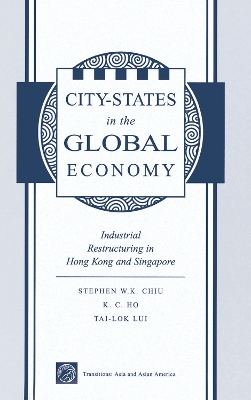 CITY-STATES in the GLOBAL ECONOMY

Industrial Restructuring in Hong Kong and Singapore

STEPHEN W.K. CHIU

K. C. HO

TAI-LOK LUI

Transitions: Asia and Asian America